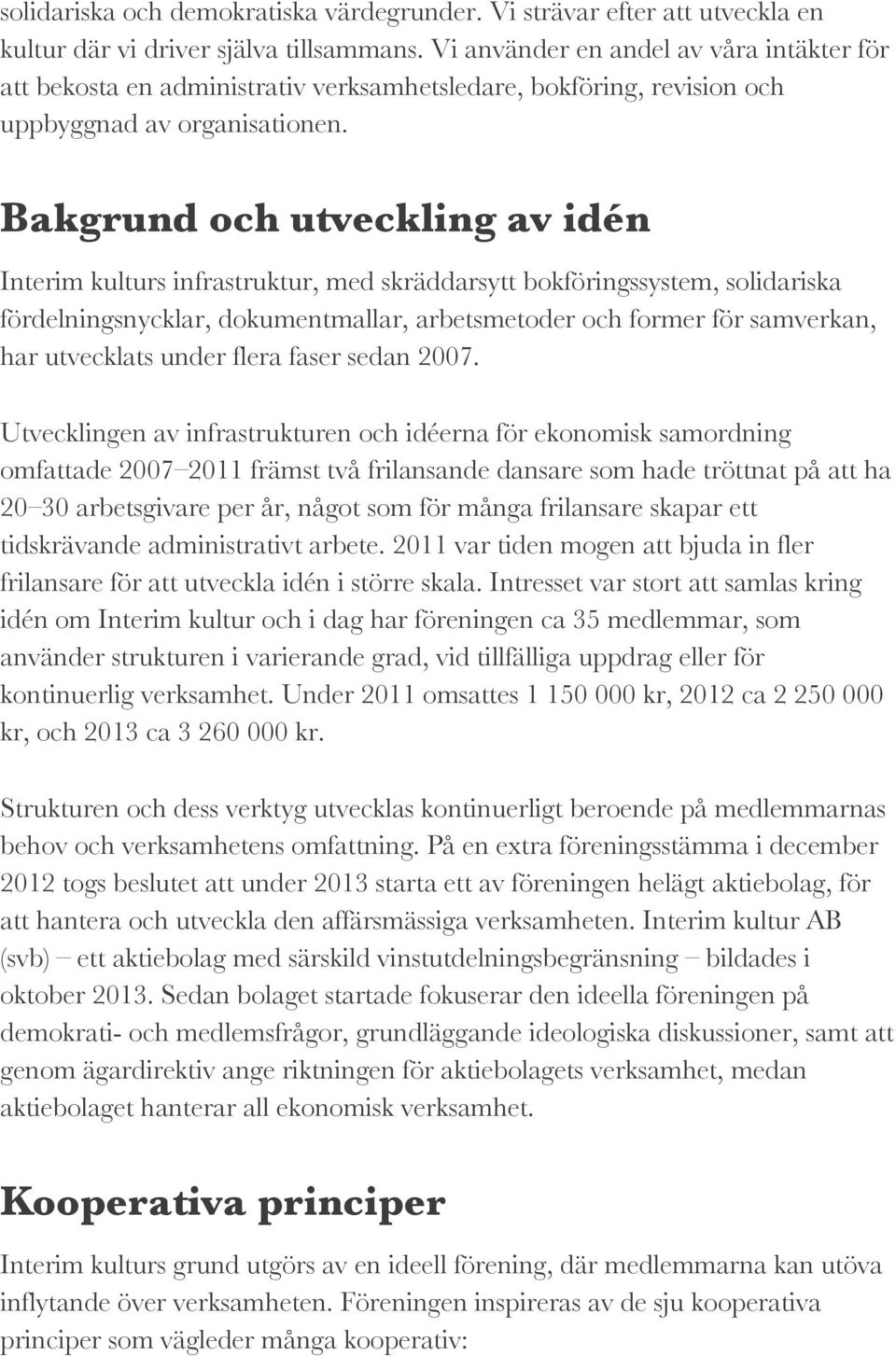 solidariska och demokratiska värdegrunder. Vi strävar efter att utveckla en kultur där vi driver själva tillsammans. Vi använder en andel av våra intäkter för att bekosta en administrativ verksamhetsledare, bokföring, revision och uppbyggnad av organisationen.

Bakgrund och utveckling av idén

Interim kulturs infrastruktur, med skräddarsytt bokföringssystem, solidariska fördelningsnycklar, dokumentmallar, arbetsmetoder och former för samverkan, har utvecklats under flera faser sedan 2007.

Utvecklingen av infrastrukturen och idéerna för ekonomisk samordning omfattade 2007–2011 främst två frilansande dansare som hade tröttnat på att ha 20–30 arbetsgivare per år, något som för många frilansare skapar ett tidskrävande administrativt arbete. 2011 var tiden mogen att bjuda in fler frilansare för att utveckla idén i större skala. Intresset var stort att samlas kring idén om Interim kultur och i dag har föreningen ca 35 medlemmar, som använder strukturen i varierande grad, vid tillfälliga uppdrag eller för kontinuerlig verksamhet. Under 2011 omsattes 1 150 000 kr, 2012 ca 2 250 000 kr, och 2013 ca 3 260 000 kr.

Strukturen och dess verktyg utvecklas kontinuerligt beroende på medlemmarnas behov och verksamhetens omfattning. På en extra föreningsstämma i december 2012 togs beslutet att under 2013 starta ett av föreningen helägt aktiebolag, för att hantera och utveckla den affärsmässiga verksamheten. Interim kultur AB (svb) – ett aktiebolag med särskild vinstutdelningsbegränsning – bildades i oktober 2013. Sedan bolaget startade fokuserar den ideella föreningen på demokrati- och medlemsfrågor, grundläggande ideologiska diskussioner, samt att genom ägardirektiv ange riktningen för aktiebolagets verksamhet, medan aktiebolaget hanterar all ekonomisk verksamhet.

Kooperativa principer

Interim kulturs grund utgörs av en ideell förening, där medlemmarna kan utöva inflytande över verksamheten. Föreningen inspireras av de sju kooperativa principer som vägleder många kooperativ: